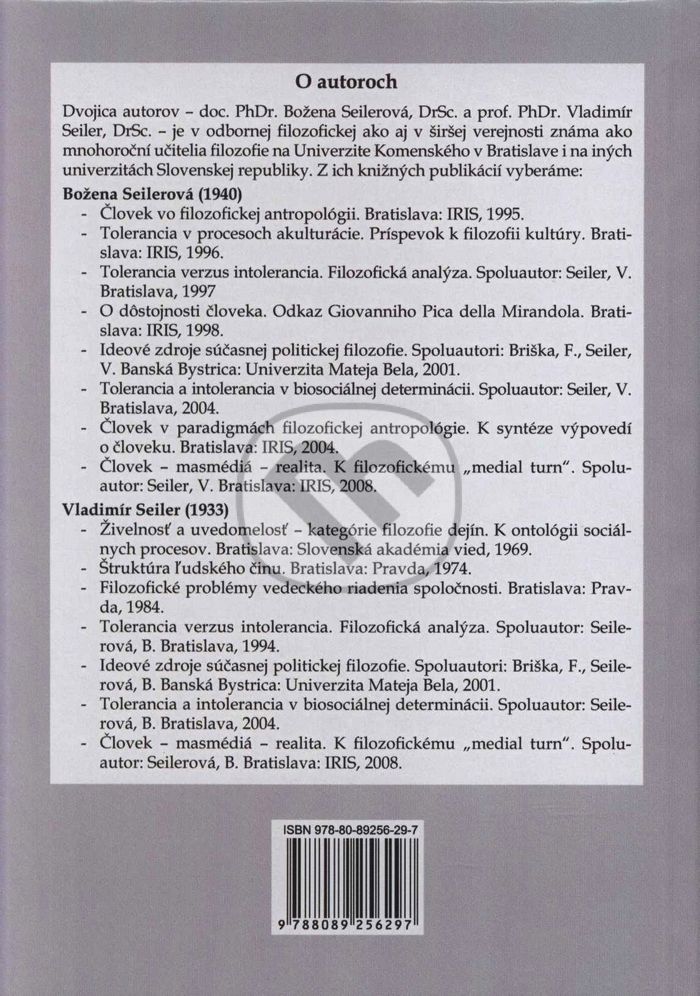 O autoroch

Dvojica autorov - doc. PhDr. Božena Seilerová, DrSc. a prof. PhDr. Vladimír Seiler, DrSc. - je v odbornej filozofickej ako aj v širšej verejnosti známa ako mnohoroční učitelia filozofie na Univerzite Komenského v Bratislave i na iných univerzitách Slovenskej republiky. Z ich knižných publikácií vyberáme:

Božena Seilerová (1940)

- Človek vo filozofickej antropológii. Bratislava: IRIS, 1995.
- Tolerancia v procesoch akulturácie. Príspevok k filozofii kultúry. Bratislava: IRIS, 1996.
- Tolerancia verzus intolerancia. Filozofická analýza. Spoluautor: Seiler, V. Bratislava, 1997
- O dôstojnosti človeka. Odkaz Giovanniho Pica della Mirandola. Bratislava: IRIS, 1998.
- Ideové zdroje súčasnej politickej filozofie. Spoluautori: Briška, F., Seiler, V. Banská Bystrica: Univerzita Mateja Bela, 2001.
- Tolerancia a intolerancia v biosociálnej determinácii. Spoluautor: Seiler, V. Bratislava, 2004.
- Človek v paradigmách filozofickej antropológie. K syntéze výpovedí o človeku. Bratislava: IRIS, 2004.
- Človek - masmédiá - realita. K filozofickému „medial turn". Spoluautor: Seiler, V. Bratislava: IRIS, 2008.

Vladimír Seiler (1933)

- Živelnosť a uvedomelosť - kategórie filozofie dejín. K ontológii sociálnych procesov. Bratislava: Slovenská akadémia vied, 1969.
- Štruktúra ľudského činu. Bratislava: Pravda, 1974.
- Filozofické problémy vedeckého riadenia spoločnosti. Bratislava: Pravda, 1984.
- Tolerancia verzus intolerancia. Filozofická analýza. Spoluautor: Seilerová, B. Bratislava, 1994.
- Ideové zdroje súčasnej politickej filozofie. Spoluautori: Briška, F., Seilerová, B. Banská Bystrica: Univerzita Mateja Bela, 2001.
- Tolerancia a intolerancia v biosociálnej determinácii. Spoluautor: Seilerová, B. Bratislava, 2004.
- Človek - masmédiá - realita. K filozofickému „medial turn". Spoluautor: Seilerová, B. Bratislava: IRIS, 2008.

ISBN 978-80-89256-29-7

9 788089 256297